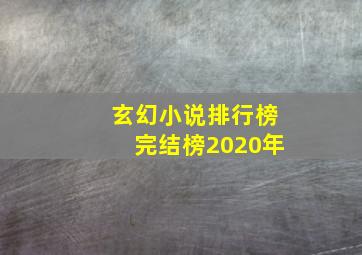 玄幻小说排行榜
完结榜2020年